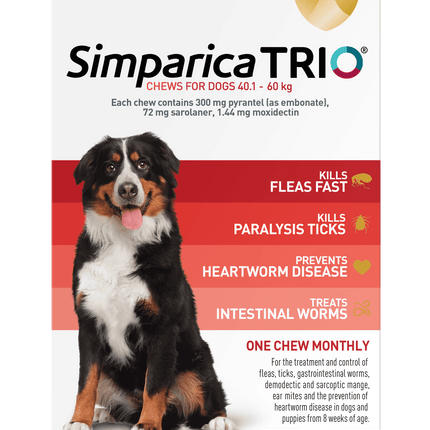 Simparica TRIO®

CHEWS FOR DOGS 40.1 - 60 kg

Each chew contains 300 mg pyrantel (as embonate), 72 mg sarolaner, 1.44 mg moxidectin

KILLS
FLEAS FAST

KILLS
PARALYSIS TICKS

PREVENTS
HEARTWORM DISEASE

TREATS
INTESTINAL WORMS

ONE CHEW MONTHLY

For the treatment and control of fleas, ticks, gastrointestinal worms, demodectic and sarcoptic mange, ear mites and the prevention of heartworm disease in dogs and puppies from 8 weeks of age.